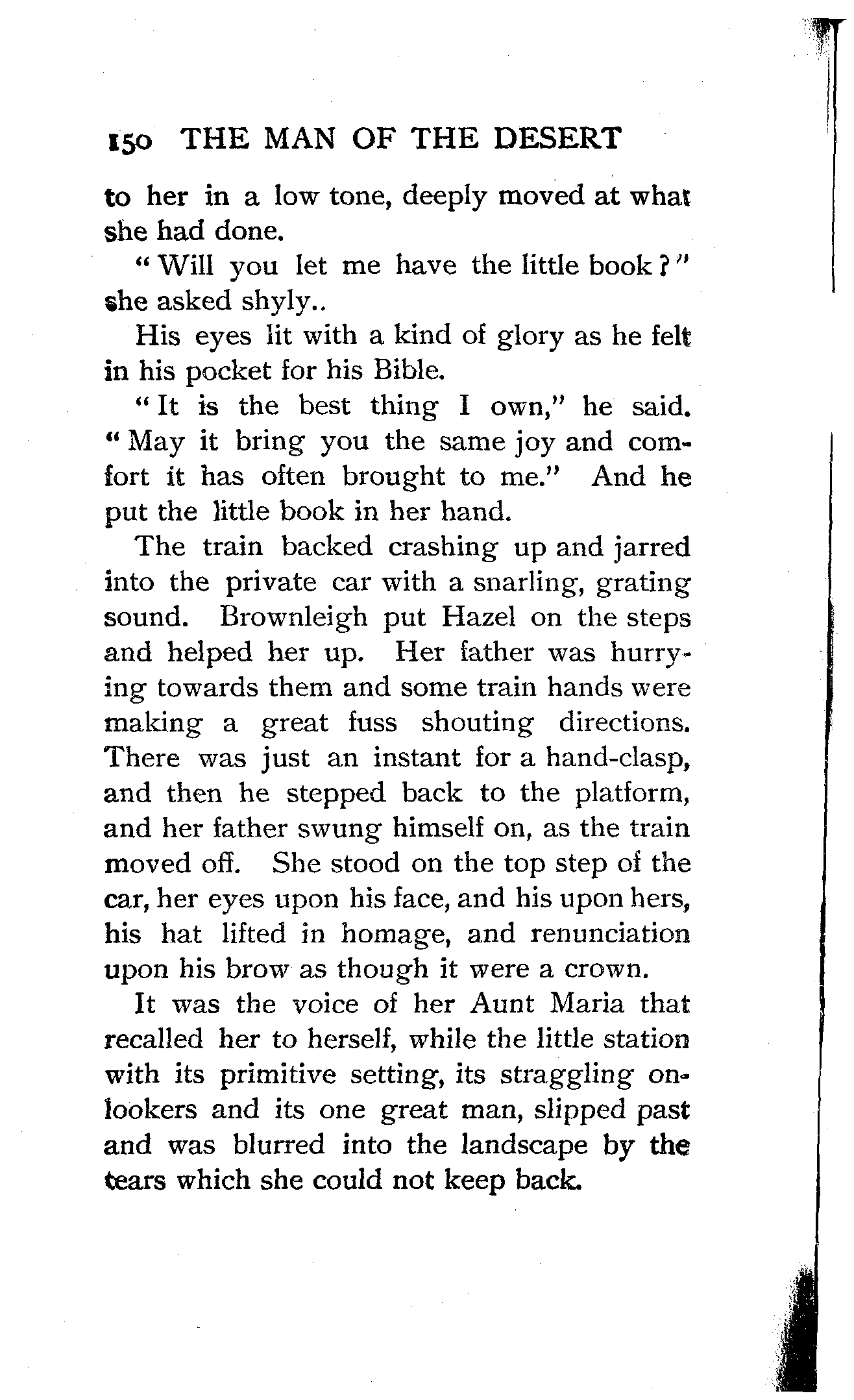 150 THE MAN OF THE DESERT

to her in a low tone, deeply moved at what she had done.

"Will you let me have the little book?" she asked shyly..

His eyes lit with a kind of glory as he felt in his pocket for his Bible.

"It is the best thing I own," he said. "May it bring you the same joy and comfort it has often brought to me." And he put the little book in her hand.

The train backed crashing up and jarred into the private car with a snarling, grating sound. Brownleigh put Hazel on the steps and helped her up. Her father was hurrying towards them and some train hands were making a great fuss shouting directions. There was just an instant for a hand-clasp, and then he stepped back to the platform, and her father swung himself on, as the train moved off. She stood on the top step of the car, her eyes upon his face, and his upon hers, his hat lifted in homage, and renunciation upon his brow as though it were a crown.

It was the voice of her Aunt Maria that recalled her to herself, while the little station with its primitive setting, its straggling onlookers and its one great man, slipped past and was blurred into the landscape by the tears which she could not keep back.